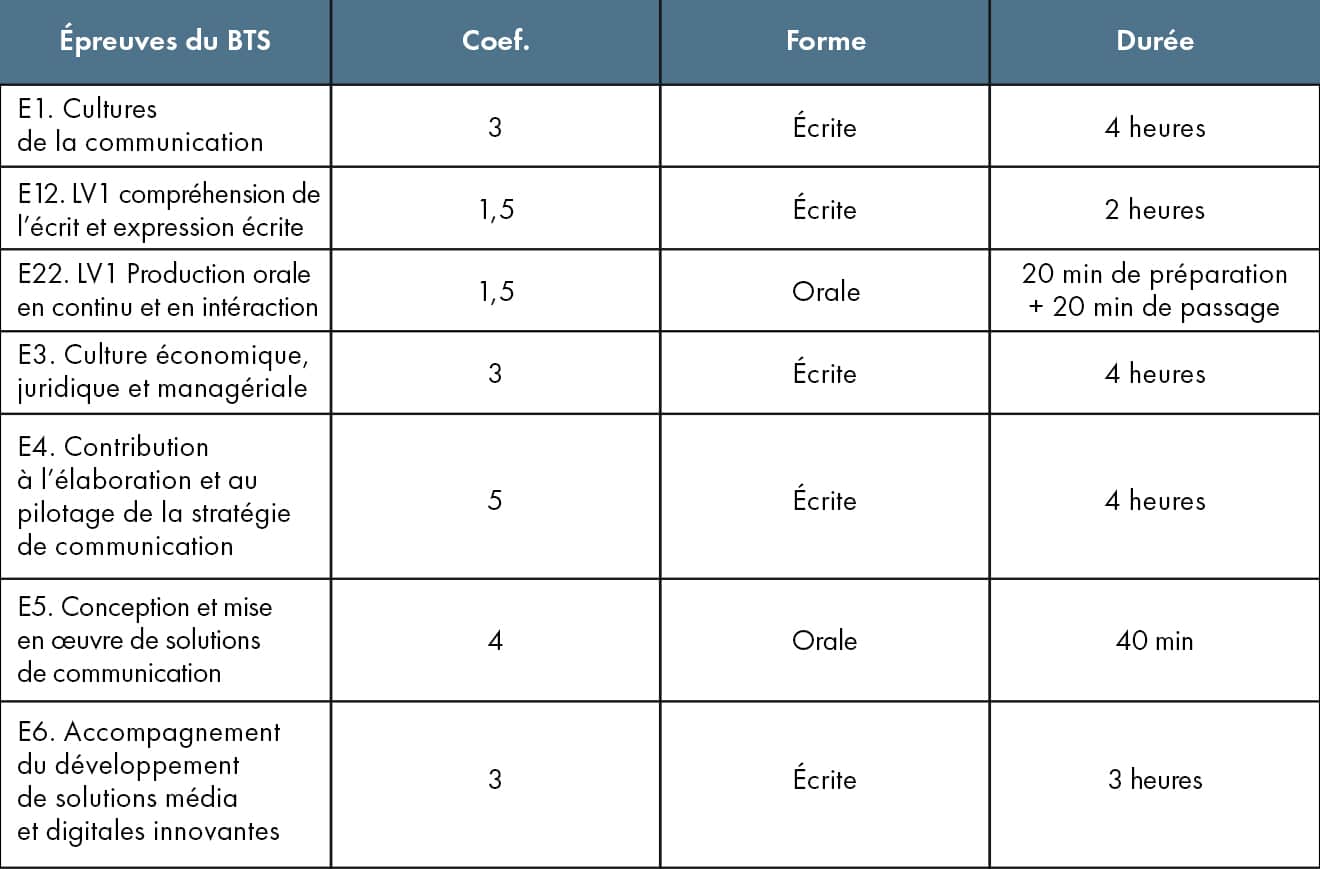 | Épreuves du BTS | Coef. | Forme | Durée |
|---|---|---|---|
| E1. Cultures de la communication | 3 | Écrite | 4 heures |
| E12. LV1 compréhension de l'écrit et expression écrite | 1,5 | Écrite | 2 heures |
| E22. LV1 Production orale en continu et en intéraction | 1,5 | Orale | 20 min de préparation + 20 min de passage |
| E3. Culture économique, juridique et managériale | 3 | Écrite | 4 heures |
| E4. Contribution à l'élaboration et au pilotage de la stratégie de communication | 5 | Écrite | 4 heures |
| E5. Conception et mise en œuvre de solutions de communication | 4 | Orale | 40 min |
| E6. Accompagnement du développement de solutions média et digitales innovantes | 3 | Écrite | 3 heures |